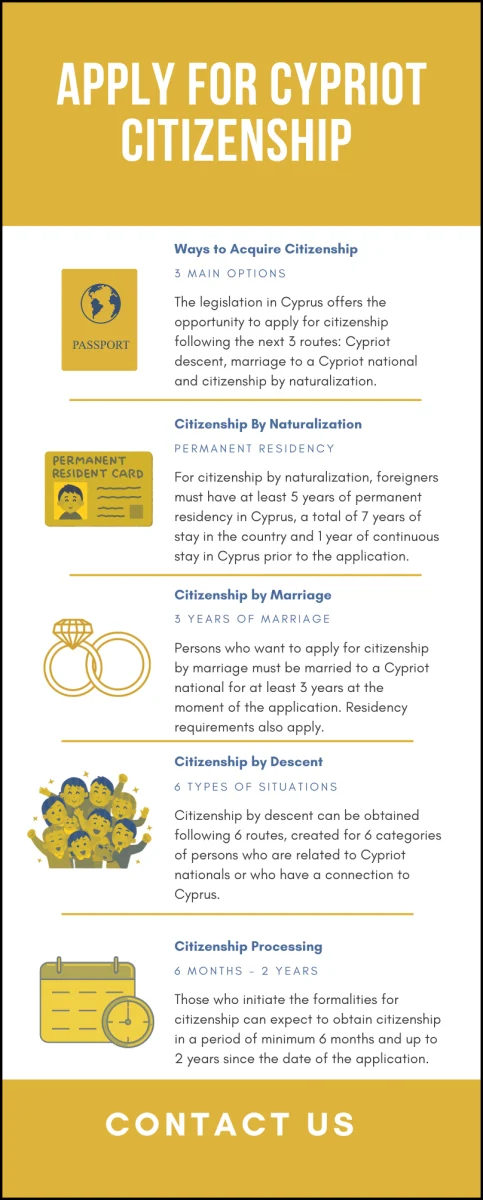 APPLY FOR CYPRIOT CITIZENSHIP

PASSPORT

Ways to Acquire Citizenship

3 MAIN OPTIONS

The legislation in Cyprus offers the opportunity to apply for citizenship following the next 3 routes: Cypriot descent, marriage to a Cypriot national and citizenship by naturalization.

PERMANENT RESIDENT CARD

Citizenship By Naturalization

PERMANENT RESIDENCY

For citizenship by naturalization, foreigners must have at least 5 years of permanent residency in Cyprus, a total of 7 years of stay in the country and 1 year of continuous stay in Cyprus prior to the application.

Citizenship by Marriage

3 YEARS OF MARRIAGE

Persons who want to apply for citizenship by marriage must be married to a Cypriot national for at least 3 years at the moment of the application. Residency requirements also apply.

Citizenship by Descent

6 TYPES OF SITUATIONS

Citizenship by descent can be obtained following 6 routes, created for 6 categories of persons who are related to Cypriot nationals or who have a connection to Cyprus.

Citizenship Processing

6 MONTHS - 2 YEARS

Those who initiate the formalities for citizenship can expect to obtain citizenship in a period of minimum 6 months and up to 2 years since the date of the application.

CONTACT US